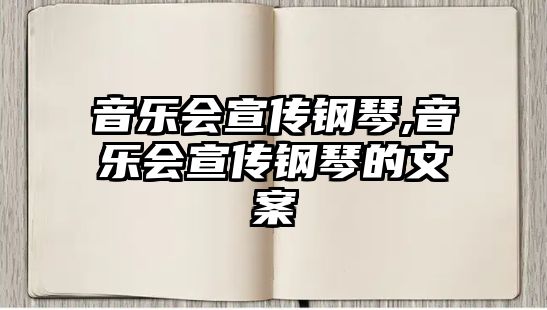 音乐会宣传钢琴,音乐会宣传钢琴的文案